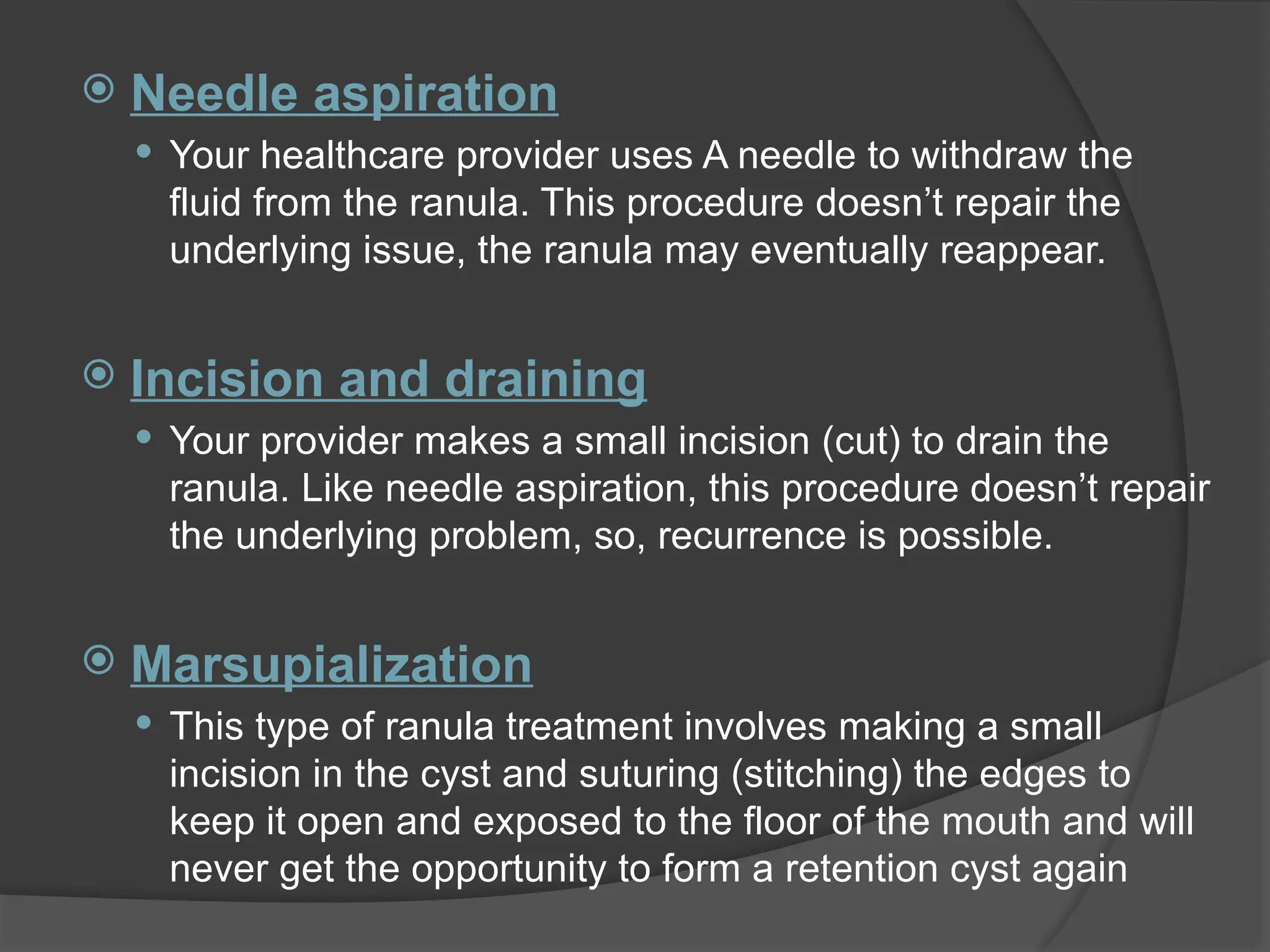 Needle aspiration

Your healthcare provider uses A needle to withdraw the fluid from the ranula. This procedure doesn’t repair the underlying issue, the ranula may eventually reappear.

Incision and draining

Your provider makes a small incision (cut) to drain the ranula. Like needle aspiration, this procedure doesn’t repair the underlying problem, so, recurrence is possible.

Marsupialization

This type of ranula treatment involves making a small incision in the cyst and suturing (stitching) the edges to keep it open and exposed to the floor of the mouth and will never get the opportunity to form a retention cyst again